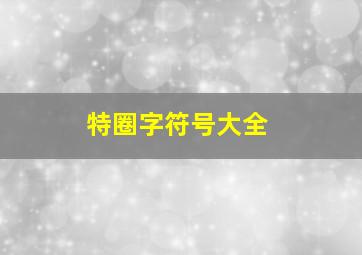 特圈字符号大全